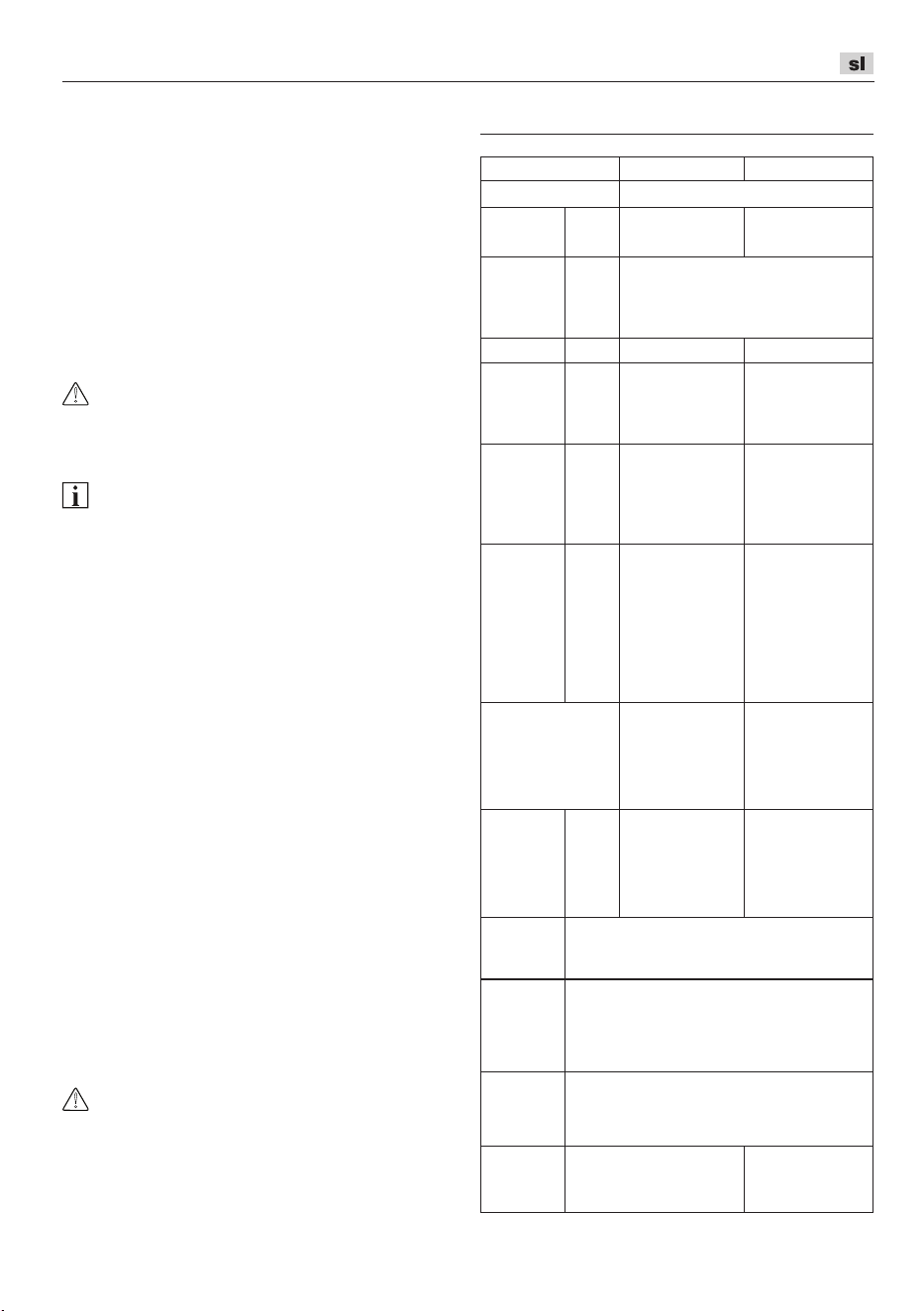 sl